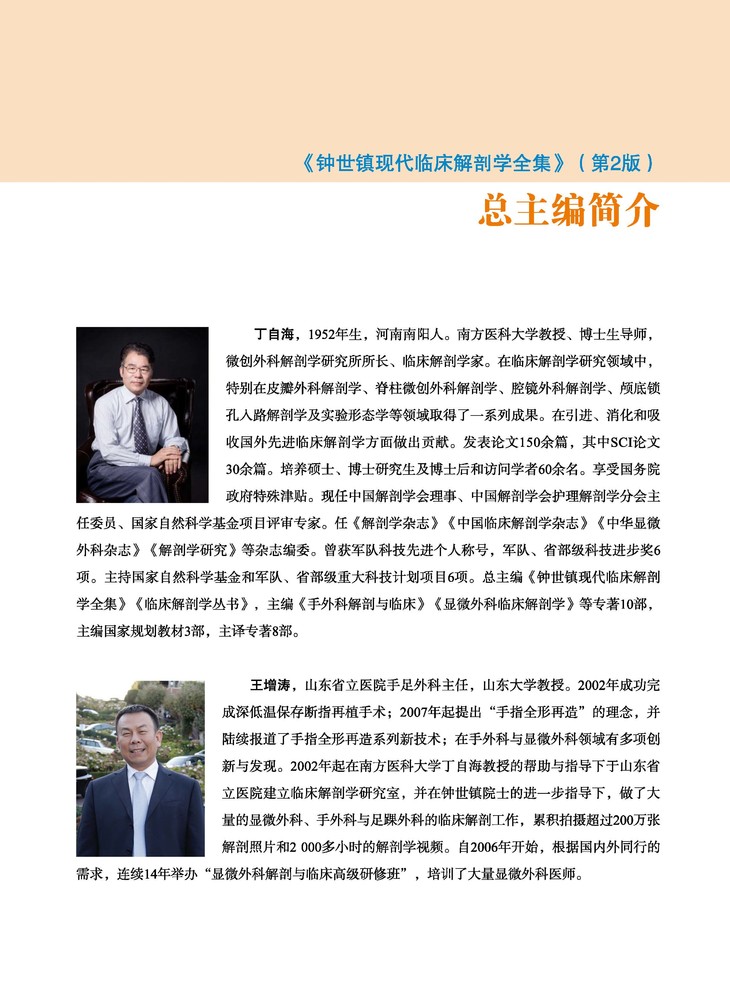 《钟世镇现代临床解剖学全集》（第2版）

总主编简介

丁自海，1952年生，河南南阳人。南方医科大学教授、博士生导师，微创外科解剖学研究所所长、临床解剖学家。在临床解剖学研究领域中，特别在皮瓣外科解剖学、脊柱微创外科解剖学、腔镜外科解剖学、颅底锁孔入路解剖学及实验形态学等领域取得了一系列成果。在引进、消化和吸收国外先进临床解剖学方面做出贡献。发表论文150余篇，其中SCI论文30余篇。培养硕士、博士研究生及博士后和访问学者60余名。享受国务院政府特殊津贴。现任中国解剖学会理事、中国解剖学会护理解剖学分会主任委员、国家自然科学基金项目评审专家。任《解剖学杂志》《中国临床解剖学杂志》《中华显微外科杂志》《解剖学研究》等杂志编委。曾获军队科技先进个人称号，军队、省部级科技进步奖6项。主持国家自然科学基金和军队、省部级重大科技计划项目6项。总主编《钟世镇现代临床解剖学全集》《临床解剖学丛书》，主编《手外科解剖与临床》《显微外科临床解剖学》等专著10部，主编国家规划教材3部，主译专著8部。

王增涛，山东省立医院手足外科主任，山东大学教授。2002年成功完成深低温保存断指再植手术；2007年起提出“手指全形再造”的理念，并陆续报道了手指全形再造系列新技术；在手外科与显微外科领域有多项创新与发现。2002年起在南方医科大学丁自海教授的帮助与指导下于山东省立医院建立临床解剖学研究室，并在钟世镇院士的进一步指导下，做了大量的显微外科、手外科与足踝外科的临床解剖工作，累积拍摄超过200万张解剖照片和2 000多小时的解剖学视频。自2006年开始，根据国内外同行的需求，连续14年举办“显微外科解剖与临床高级研修班”，培训了大量显微外科医师。